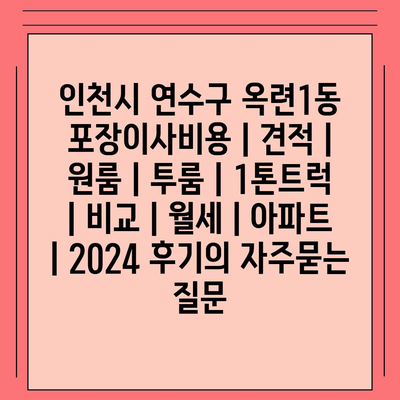 인천시 연수구 옥련1동 포장이사비용 | 견적 | 원룸 | 투룸 | 1톤트럭 | 비교 | 월세 | 아파트 | 2024 후기의 자주묻는 질문